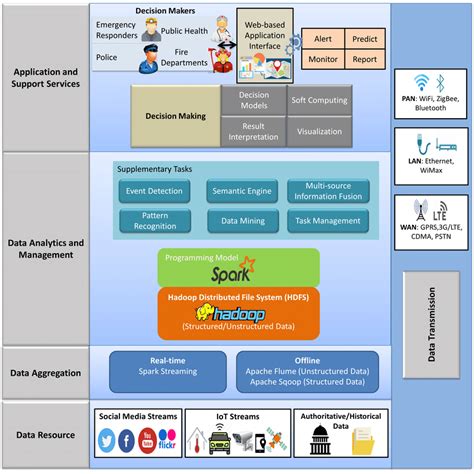 Application and Support Services

Decision Makers

Emergency Responders

Public Health

Police

Fire Departments

Web-based Application Interface

Alert

Predict

Monitor

Report

Decision Making

Decision Models

Soft Computing

Result Interpretation

Visualization

Data Analytics and Management

Supplementary Tasks

Event Detection

Semantic Engine

Multi-source Information Fusion

Pattern Recognition

Data Mining

Task Management

Programming Model

Spark

Hadoop Distributed File System (HDFS)

hadoop

(Structured/Unstructured Data)

Data Aggregation

Real-time
Spark Streaming

Offline
Apache Flume (Unstructured Data)
Apache Sqoop (Structured Data)

Data Resource

Social Media Streams

You Tube

flickr

IoT Streams

Authoritative/Historical Data

PAN: WiFi, ZigBee, Bluetooth

LAN: Ethernet, WiMax

LTE

WAN: GPRS,3G/LTE, CDMA, PSTN

Data Transmission